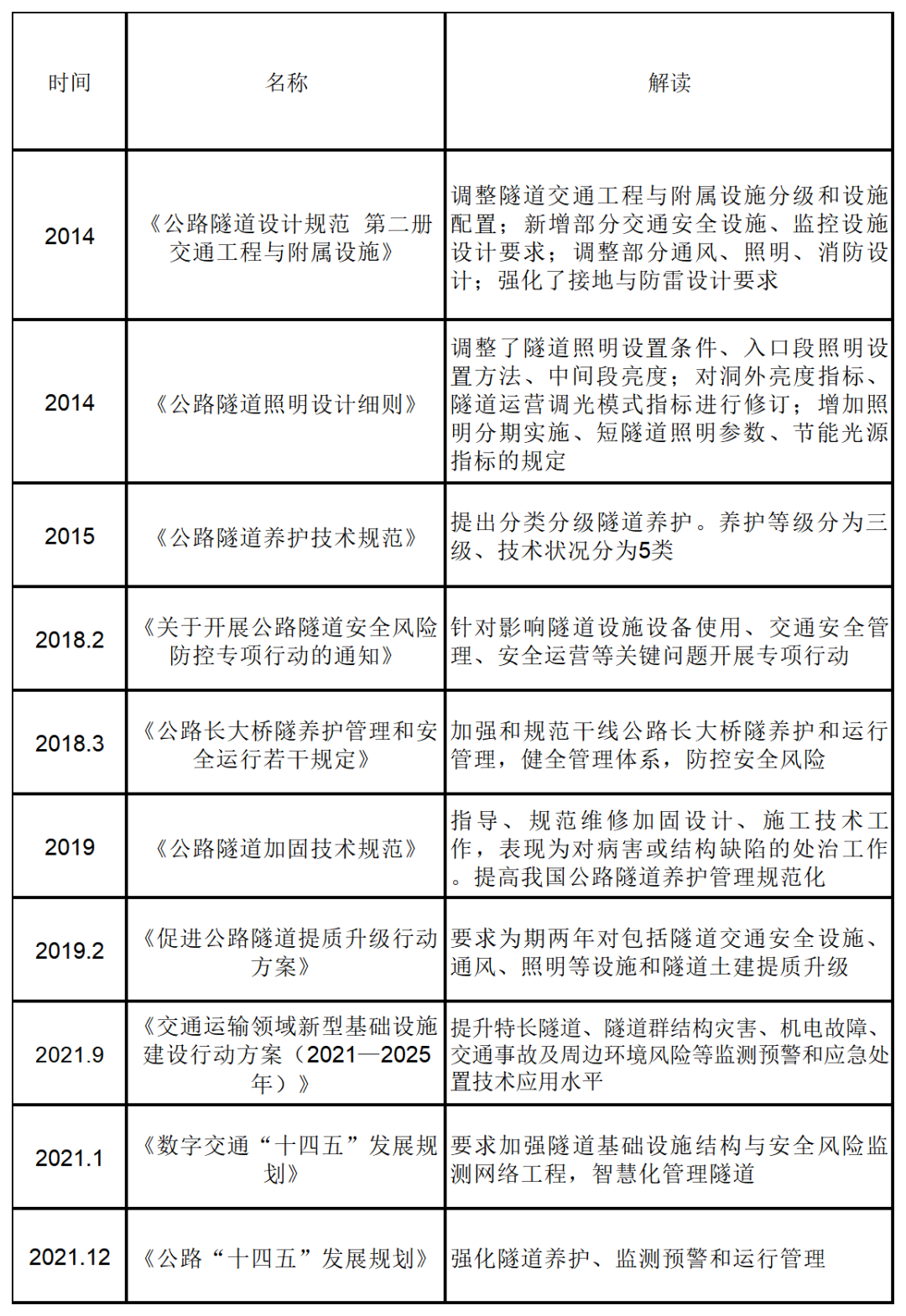 | 时间 | 名称 | 解读 |
|---|---|---|
| 2014 | 《公路隧道设计规范 第二册 交通工程与附属设施》 | 调整隧道交通工程与附属设施分级和设施配置；新增部分交通安全设施、监控设施设计要求；调整部分通风、照明、消防设计；强化了接地与防雷设计要求 |
| 2014 | 《公路隧道照明设计细则》 | 调整了隧道照明设置条件、入口段照明设置方法、中间段亮度；对洞外亮度指标、隧道运营调光模式指标进行修订；增加照明分期实施、短隧道照明参数、节能光源指标的规定 |
| 2015 | 《公路隧道养护技术规范》 | 提出分类分级隧道养护。养护等级分为三级、技术状况分为5类 |
| 2018.2 | 《关于开展公路隧道安全风险防控专项行动的通知》 | 针对影响隧道设施设备使用、交通安全管理、安全运营等关键问题开展专项行动 |
| 2018.3 | 《公路长大桥隧养护管理和安全运行若干规定》 | 加强和规范干线公路长大桥隧养护和运行管理，健全管理体系，防控安全风险 |
| 2019 | 《公路隧道加固技术规范》 | 指导、规范维修加固设计、施工技术工作，表现为对病害或结构缺陷的处治工作。提高我国公路隧道养护管理规范化 |
| 2019.2 | 《促进公路隧道提质升级行动方案》 | 要求为期两年对包括隧道交通安全设施、通风、照明等设施和隧道土建提质升级 |
| 2021.9 | 《交通运输领域新型基础设施建设行动方案（2021—2025年）》 | 提升特长隧道、隧道群结构灾害、机电故障、交通事故及周边环境风险等监测预警和应急处置技术应用水平 |
| 2021.1 | 《数字交通“十四五”发展规划》 | 要求加强隧道基础设施结构与安全风险监测网络工程，智慧化管理隧道 |
| 2021.12 | 《公路“十四五”发展规划》 | 强化隧道养护、监测预警和运行管理 |